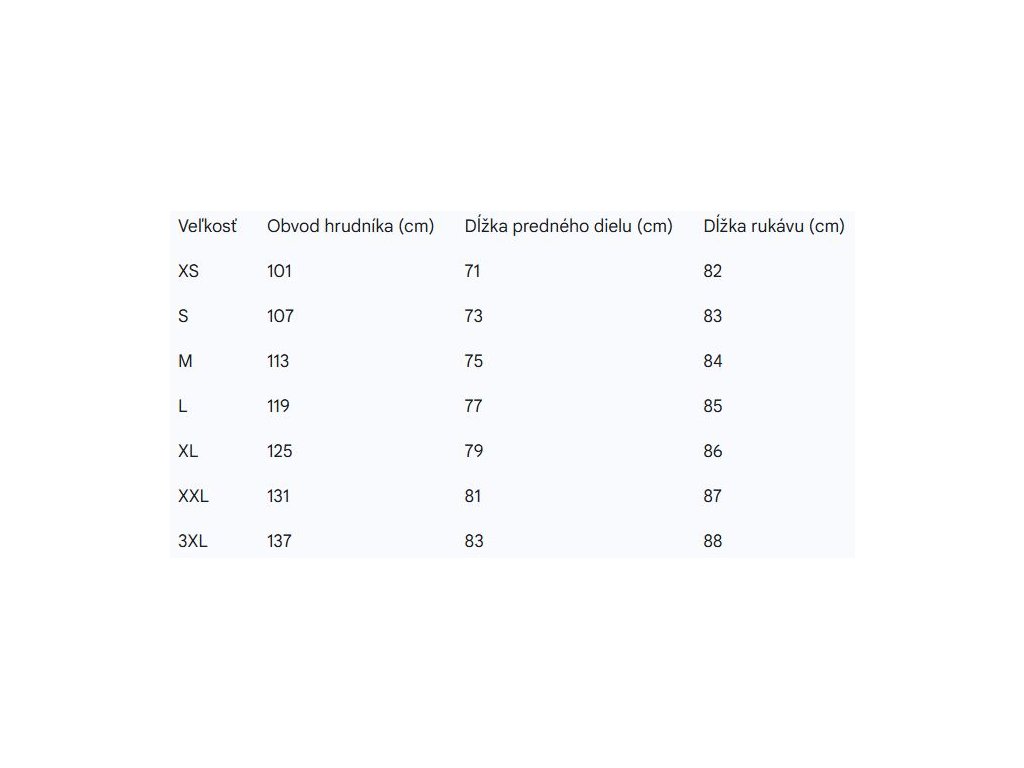 | Veľkosť | Obvod hrudníka (cm) | Dĺžka predného dielu (cm) | Dĺžka rukávu (cm) |
|---|---|---|---|
| XS | 101 | 71 | 82 |
| S | 107 | 73 | 83 |
| M | 113 | 75 | 84 |
| L | 119 | 77 | 85 |
| XL | 125 | 79 | 86 |
| XXL | 131 | 81 | 87 |
| 3XL | 137 | 83 | 88 |